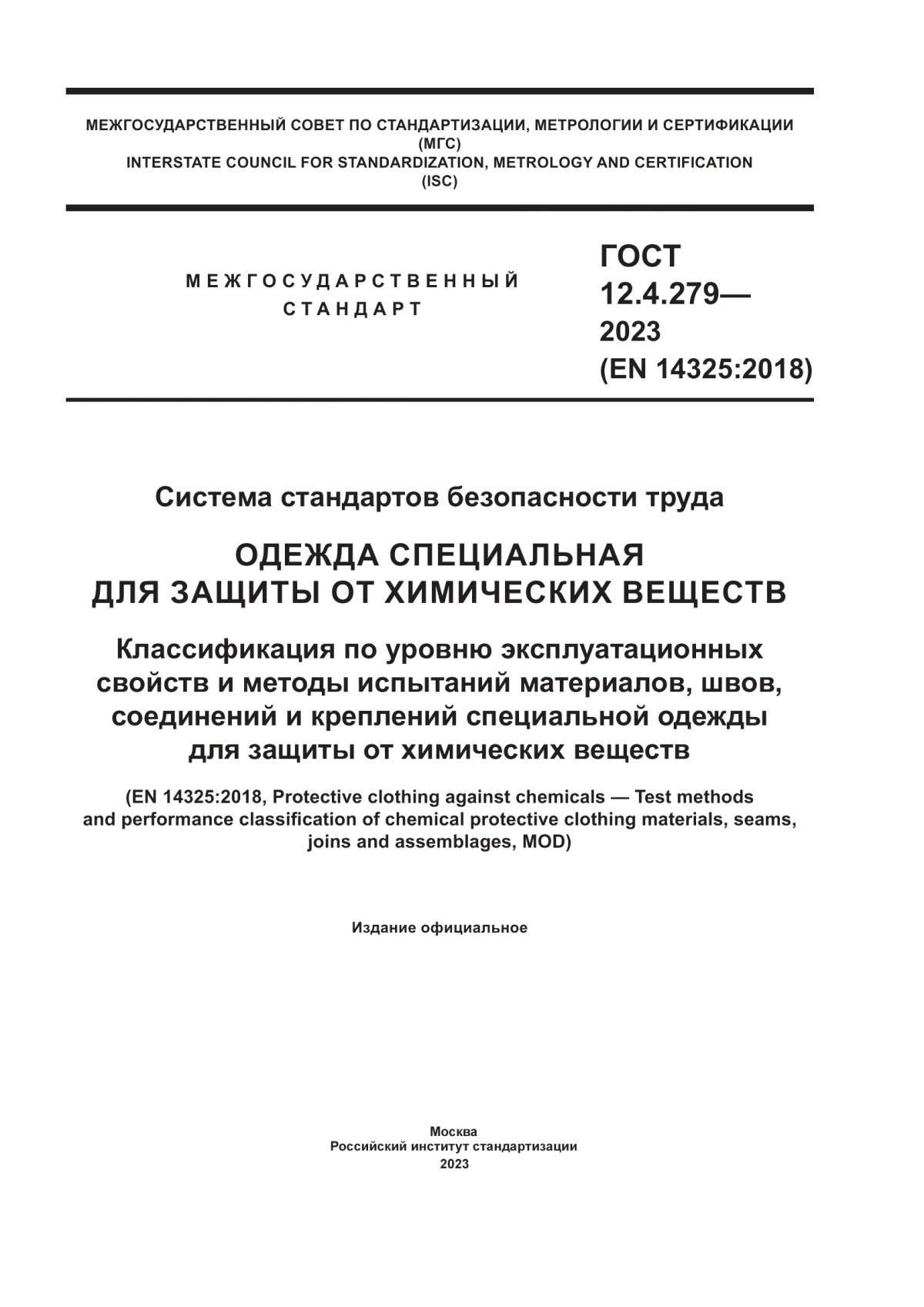 МЕЖГОСУДАРСТВЕННЫЙ СОВЕТ ПО СТАНДАРТИЗАЦИИ, МЕТРОЛОГИИ И СЕРТИФИКАЦИИ
(МГС)
INTERSTATE COUNCIL FOR STANDARDIZATION, METROLOGY AND CERTIFICATION
(ISC)

МЕЖГОСУДАРСТВЕННЫЙ
СТАНДАРТ

ГОСТ
12.4.279—
2023
(EN 14325:2018)

Система стандартов безопасности труда

ОДЕЖДА СПЕЦИАЛЬНАЯ
ДЛЯ ЗАЩИТЫ ОТ ХИМИЧЕСКИХ ВЕЩЕСТВ

Классификация по уровню эксплуатационных свойств и методы испытаний материалов, швов, соединений и креплений специальной одежды для защиты от химических веществ

(EN 14325:2018, Protective clothing against chemicals — Test methods and performance classification of chemical protective clothing materials, seams, joins and assemblages, MOD)

Издание официальное

Москва
Российский институт стандартизации
2023